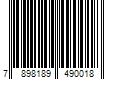 7 898189 490018